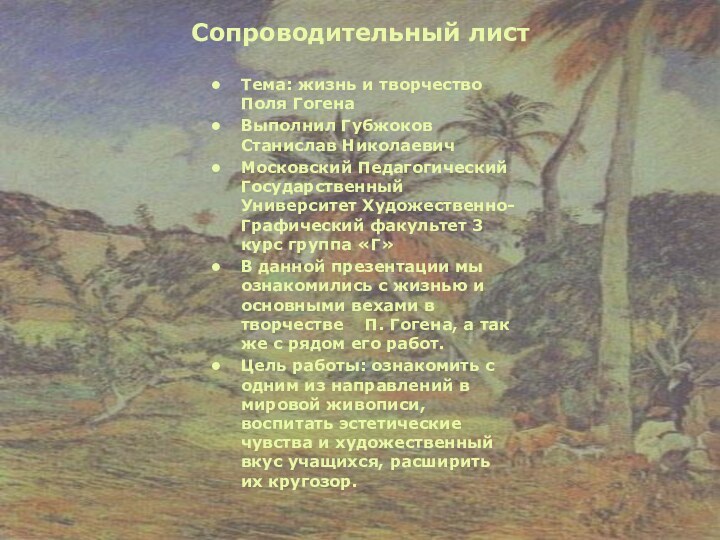 Сопроводительный лист

• Тема: жизнь и творчество Поля Гогена
• Выполнил Губжоков Станислав Николаевич
• Московский Педагогический Государственный Университет Художественно-Графический факультет 3 курс группа «Г»
• В данной презентации мы ознакомились с жизнью и основными вехами в творчестве П. Гогена, а так же с рядом его работ.
• Цель работы: ознакомить с одним из направлений в мировой живописи, воспитать эстетические чувства и художественный вкус учащихся, расширить их кругозор.